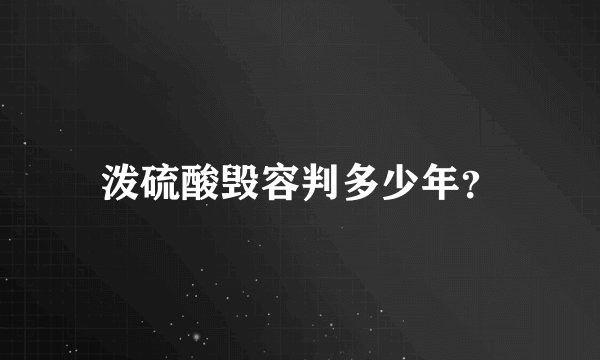 泼硫酸毁容判多少年？